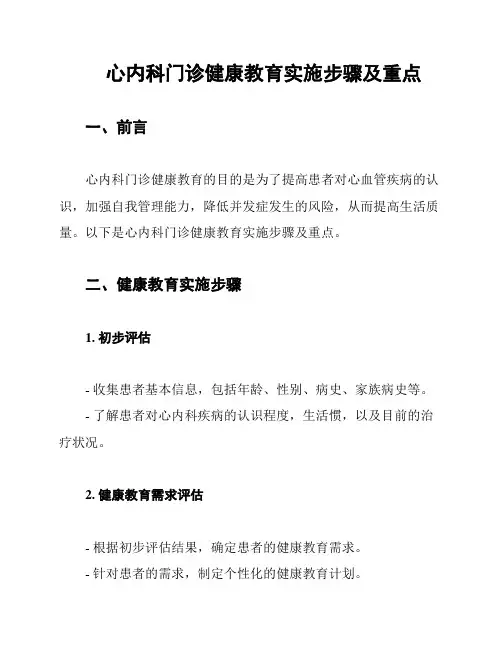 心内科门诊健康教育实施步骤及重点

一、前言

心内科门诊健康教育的目的是为了提高患者对心血管疾病的认识，加强自我管理能力，降低并发症发生的风险，从而提高生活质量。以下是心内科门诊健康教育实施步骤及重点。

二、健康教育实施步骤

1. 初步评估

- 收集患者基本信息，包括年龄、性别、病史、家族病史等。
- 了解患者对心内科疾病的认识程度，生活惯，以及目前的治疗状况。

2. 健康教育需求评估

- 根据初步评估结果，确定患者的健康教育需求。
- 针对患者的需求，制定个性化的健康教育计划。